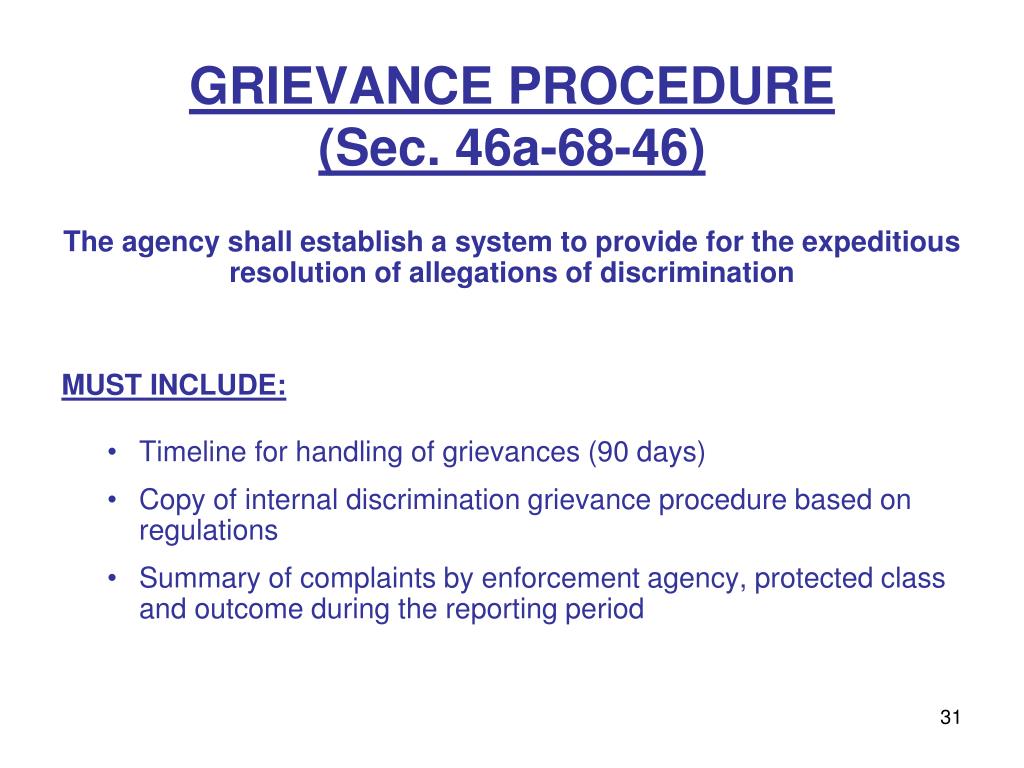 GRIEVANCE PROCEDURE
(Sec. 46a-68-46)

The agency shall establish a system to provide for the expeditious resolution of allegations of discrimination

MUST INCLUDE:

• Timeline for handling of grievances (90 days)
• Copy of internal discrimination grievance procedure based on regulations
• Summary of complaints by enforcement agency, protected class and outcome during the reporting period

31